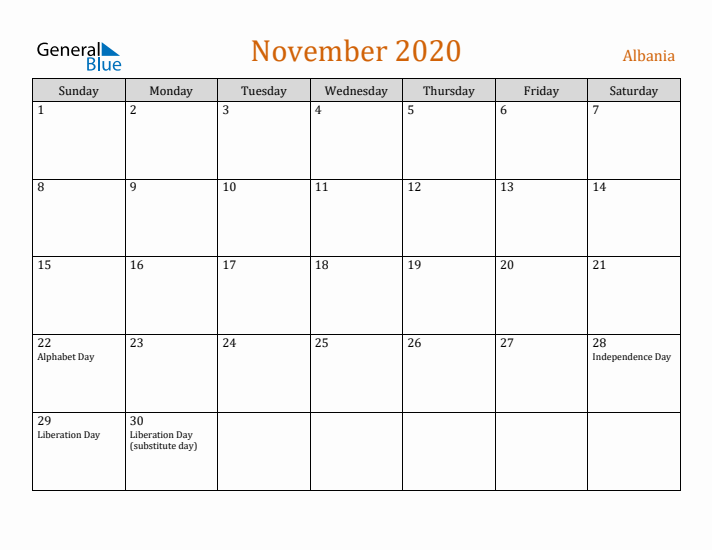 General Blue

November 2020

Albania

| Sunday | Monday | Tuesday | Wednesday | Thursday | Friday | Saturday |
|---|---|---|---|---|---|---|
| 1 | 2 | 3 | 4 | 5 | 6 | 7 |
| 8 | 9 | 10 | 11 | 12 | 13 | 14 |
| 15 | 16 | 17 | 18 | 19 | 20 | 21 |
| 22 Alphabet Day | 23 | 24 | 25 | 26 | 27 | 28 Independence Day |
| 29 Liberation Day | 30 Liberation Day (substitute day) | | | | | |